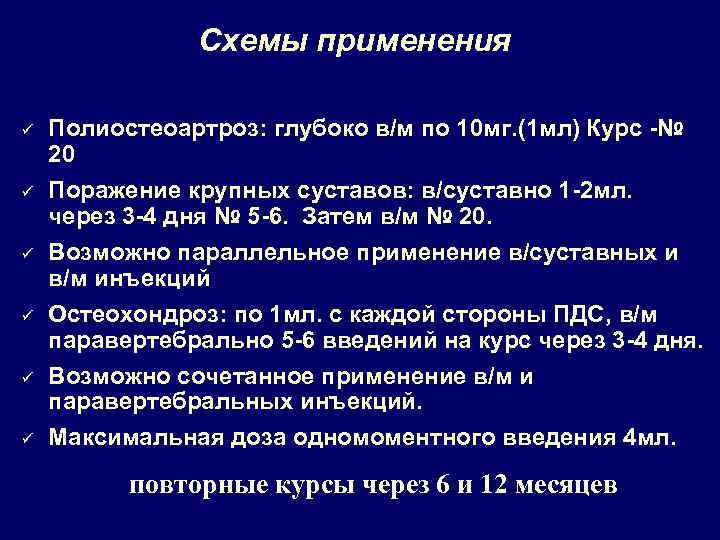 Схемы применения

✓ Полиостеоартроз: глубоко в/м по 10мг.(1мл) Курс -№ 20

✓ Поражение крупных суставов: в/суставно 1-2мл. через 3-4 дня № 5-6. Затем в/м № 20.

✓ Возможно параллельное применение в/суставных и в/м инъекций

✓ Остеохондроз: по 1мл. с каждой стороны ПДС, в/м паравертебрально 5-6 введений на курс через 3-4 дня.

✓ Возможно сочетанное применение в/м и паравертебральных инъекций.

✓ Максимальная доза одномоментного введения 4мл.

повторные курсы через 6 и 12 месяцев